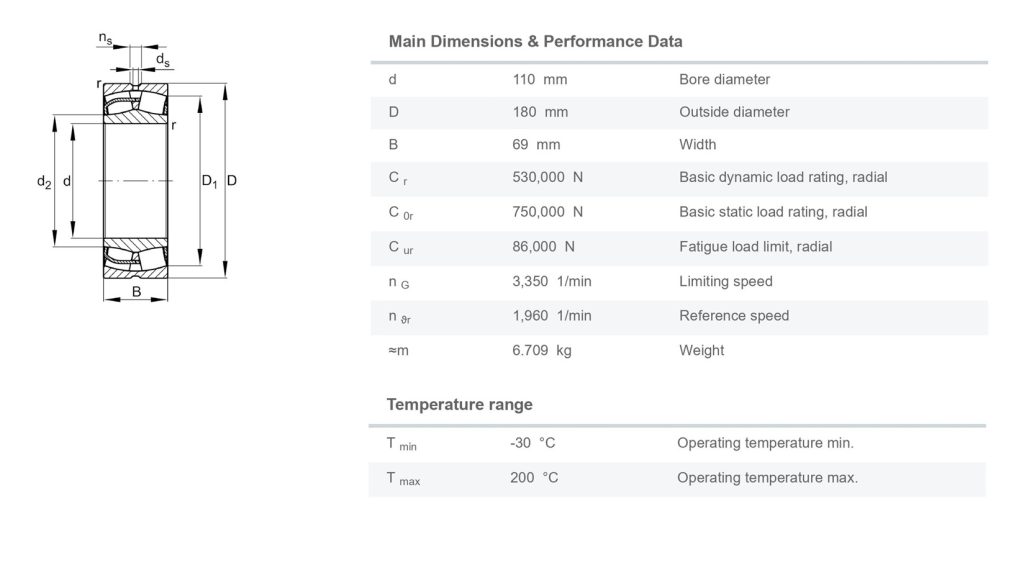 $n_s$
$d_s$
r
r
$d_2$ d
$D_1$ D
B

Main Dimensions & Performance Data

| | | |
|---|---|---|
| d | 110 mm | Bore diameter |
| D | 180 mm | Outside diameter |
| B | 69 mm | Width |
| $C_r$ | 530,000 N | Basic dynamic load rating, radial |
| $C_{0r}$ | 750,000 N | Basic static load rating, radial |
| $C_{ur}$ | 86,000 N | Fatigue load limit, radial |
| $n_G$ | 3,350 1/min | Limiting speed |
| $n_{\vartheta r}$ | 1,960 1/min | Reference speed |
| ≈m | 6.709 kg | Weight |

Temperature range

| | | |
|---|---|---|
| $T_{min}$ | -30 °C | Operating temperature min. |
| $T_{max}$ | 200 °C | Operating temperature max. |